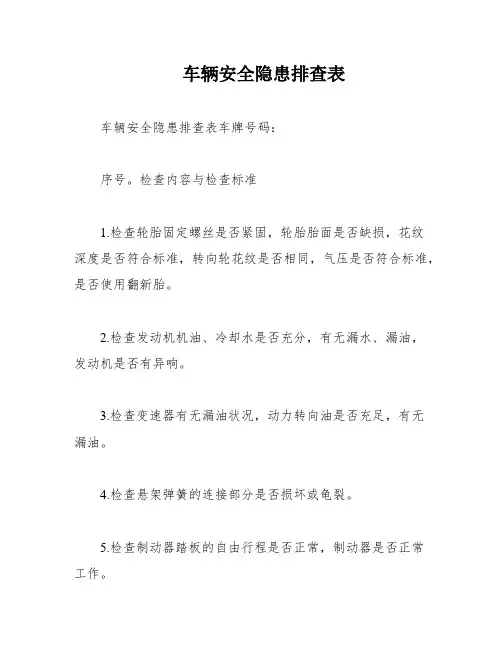 车辆安全隐患排查表

车辆安全隐患排查表车牌号码：

序号。检查内容与检查标准

1.检查轮胎固定螺丝是否紧固，轮胎胎面是否缺损，花纹深度是否符合标准，转向轮花纹是否相同，气压是否符合标准，是否使用翻新胎。

2.检查发动机机油、冷却水是否充分，有无漏水、漏油，发动机是否有异响。

3.检查变速器有无漏油状况，动力转向油是否充足，有无漏油。

4.检查悬架弹簧的连接部分是否损坏或龟裂。

5.检查制动器踏板的自由行程是否正常，制动器是否正常工作。